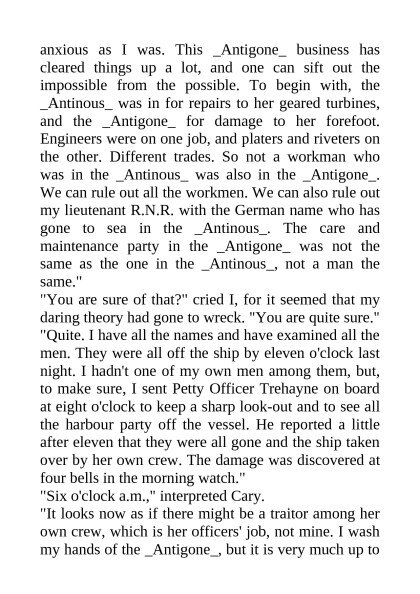 anxious as I was. This _Antigone_ business has cleared things up a lot, and one can sift out the impossible from the possible. To begin with, the _Antinous_ was in for repairs to her geared turbines, and the _Antigone_ for damage to her forefoot. Engineers were on one job, and platers and riveters on the other. Different trades. So not a workman who was in the _Antinous_ was also in the _Antigone_. We can rule out all the workmen. We can also rule out my lieutenant R.N.R. with the German name who has gone to sea in the _Antinous_. The care and maintenance party in the _Antigone_ was not the same as the one in the _Antinous_, not a man the same."
"You are sure of that?" cried I, for it seemed that my daring theory had gone to wreck. "You are quite sure."
"Quite. I have all the names and have examined all the men. They were all off the ship by eleven o'clock last night. I hadn't one of my own men among them, but, to make sure, I sent Petty Officer Trehayne on board at eight o'clock to keep a sharp look-out and to see all the harbour party off the vessel. He reported a little after eleven that they were all gone and the ship taken over by her own crew. The damage was discovered at four bells in the morning watch."
"Six o'clock a.m.," interpreted Cary.
"It looks now as if there might be a traitor among her own crew, which is her officers' job, not mine. I wash my hands of the _Antigone_, but it is very much up to